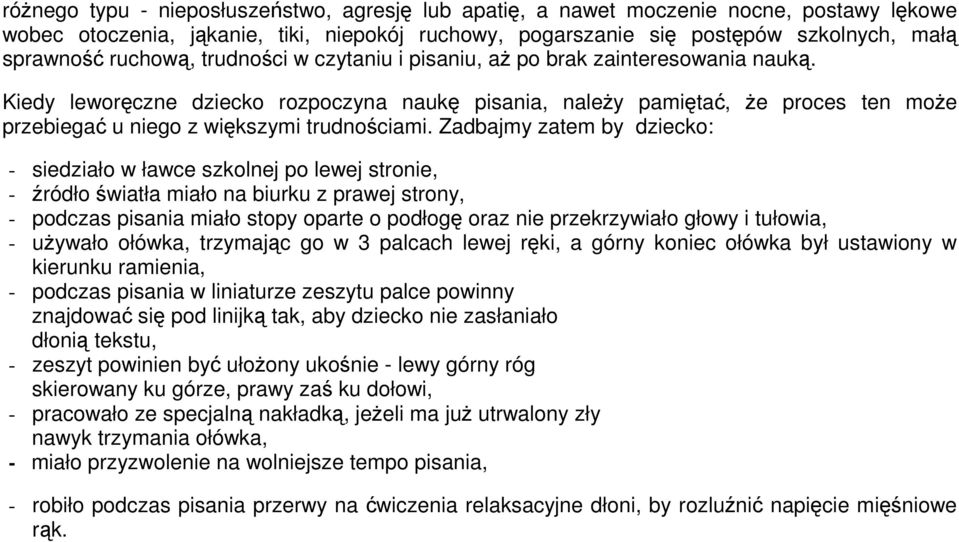 różnego typu - nieposłuszeństwo, agresję lub apatię, a nawet moczenie nocne, postawy lękowe wobec otoczenia, jąkanie, tiki, niepokój ruchowy, pogarszanie się postępów szkolnych, małą sprawność ruchową, trudności w czytaniu i pisaniu, aż po brak zainteresowania nauką.

Kiedy leworęczne dziecko rozpoczyna naukę pisania, należy pamiętać, że proces ten może przebiegać u niego z większymi trudnościami. Zadbajmy zatem by dziecko:

- siedziało w ławce szkolnej po lewej stronie,
- źródło światła miało na biurku z prawej strony,
- podczas pisania miało stopy oparte o podłogę oraz nie przekrzywiało głowy i tułowia,
- używało ołówka, trzymając go w 3 palcach lewej ręki, a górny koniec ołówka był ustawiony w kierunku ramienia,
- podczas pisania w liniaturze zeszytu palce powinny znajdować się pod linijką tak, aby dziecko nie zasłaniało dłonią tekstu,
- zeszyt powinien być ułożony ukośnie - lewy górny róg skierowany ku górze, prawy zaś ku dołowi,
- pracowało ze specjalną nakładką, jeżeli ma już utrwalony zły nawyk trzymania ołówka,
- miało przyzwolenie na wolniejsze tempo pisania,

- robiło podczas pisania przerwy na ćwiczenia relaksacyjne dłoni, by rozluźnić napięcie mięśniowe rąk.